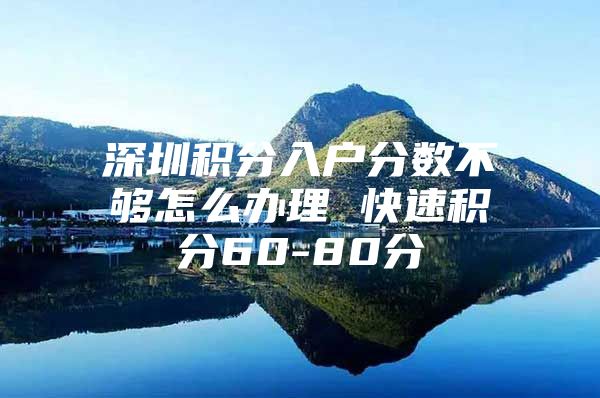 深圳积分入户分数不够怎么办理 快速积分60-80分